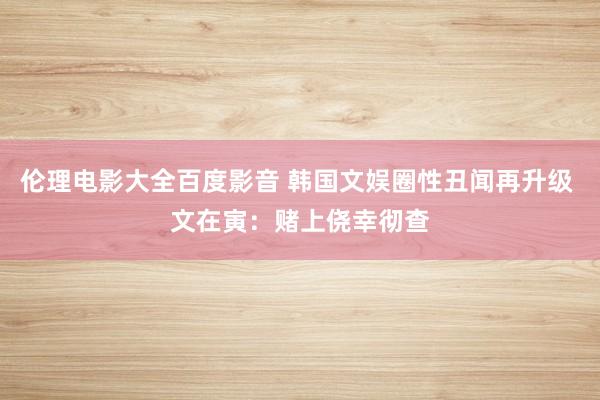 伦理电影大全百度影音 韩国文娱圈性丑闻再升级 文在寅：赌上侥幸彻查